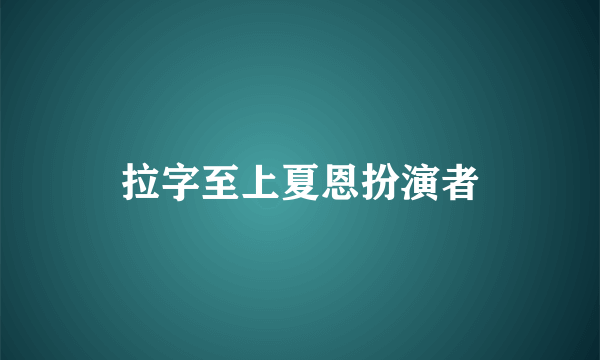 拉字至上夏恩扮演者